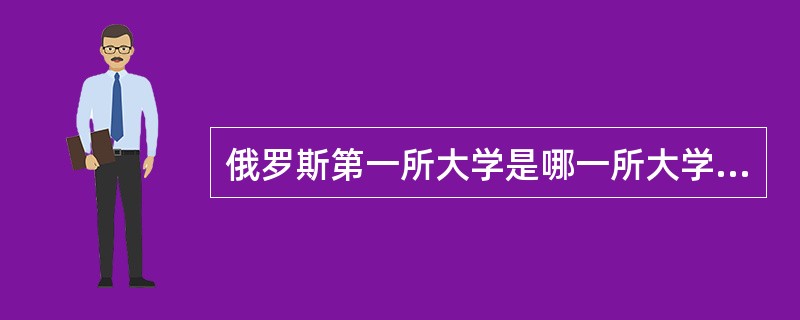 俄罗斯第一所大学是哪一所大学...